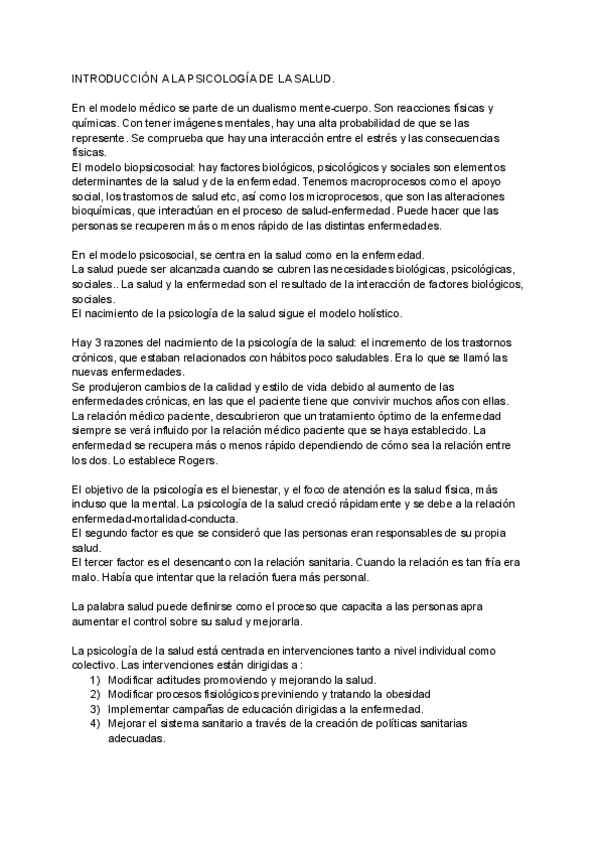 INTRODUCCIÓN A LA PSICOLOGÍA DE LA SALUD.

En el modelo médico se parte de un dualismo mente-cuerpo. Son reacciones físicas y químicas. Con tener imágenes mentales, hay una alta probabilidad de que se las represente. Se comprueba que hay una interacción entre el estrés y las consecuencias físicas.
El modelo biopsicosocial: hay factores biológicos, psicológicos y sociales son elementos determinantes de la salud y de la enfermedad. Tenemos macroprocesos como el apoyo social, los trastornos de salud etc, así como los microprocesos, que son las alteraciones bioquímicas, que interactúan en el proceso de salud-enfermedad. Puede hacer que las personas se recuperen más o menos rápido de las distintas enfermedades.

En el modelo psicosocial, se centra en la salud como en la enfermedad.
La salud puede ser alcanzada cuando se cubren las necesidades biológicas, psicológicas, sociales.. La salud y la enfermedad son el resultado de la interacción de factores biológicos, sociales.
El nacimiento de la psicología de la salud sigue el modelo holístico.

Hay 3 razones del nacimiento de la psicología de la salud: el incremento de los trastornos crónicos, que estaban relacionados con hábitos poco saludables. Era lo que se llamó las nuevas enfermedades.
Se produjeron cambios de la calidad y estilo de vida debido al aumento de las enfermedades crónicas, en las que el paciente tiene que convivir muchos años con ellas.
La relación médico paciente, descubrieron que un tratamiento óptimo de la enfermedad siempre se verá influido por la relación médico paciente que se haya establecido. La enfermedad se recupera más o menos rápido dependiendo de cómo sea la relación entre los dos. Lo establece Rogers.

El objetivo de la psicología es el bienestar, y el foco de atención es la salud física, más incluso que la mental. La psicología de la salud creció rápidamente y se debe a la relación enfermedad-mortalidad-conducta.
El segundo factor es que se consideró que las personas eran responsables de su propia salud.
El tercer factor es el desencanto con la relación sanitaria. Cuando la relación es tan fría era malo. Había que intentar que la relación fuera más personal.

La palabra salud puede definirse como el proceso que capacita a las personas apra aumentar el control sobre su salud y mejorarla.

La psicología de la salud está centrada en intervenciones tanto a nivel individual como colectivo. Las intervenciones están dirigidas a :
1) Modificar actitudes promoviendo y mejorando la salud.
2) Modificar procesos fisiológicos previniendo y tratando la obesidad
3) Implementar campañas de educación dirigidas a la enfermedad.
4) Mejorar el sistema sanitario a través de la creación de políticas sanitarias adecuadas.